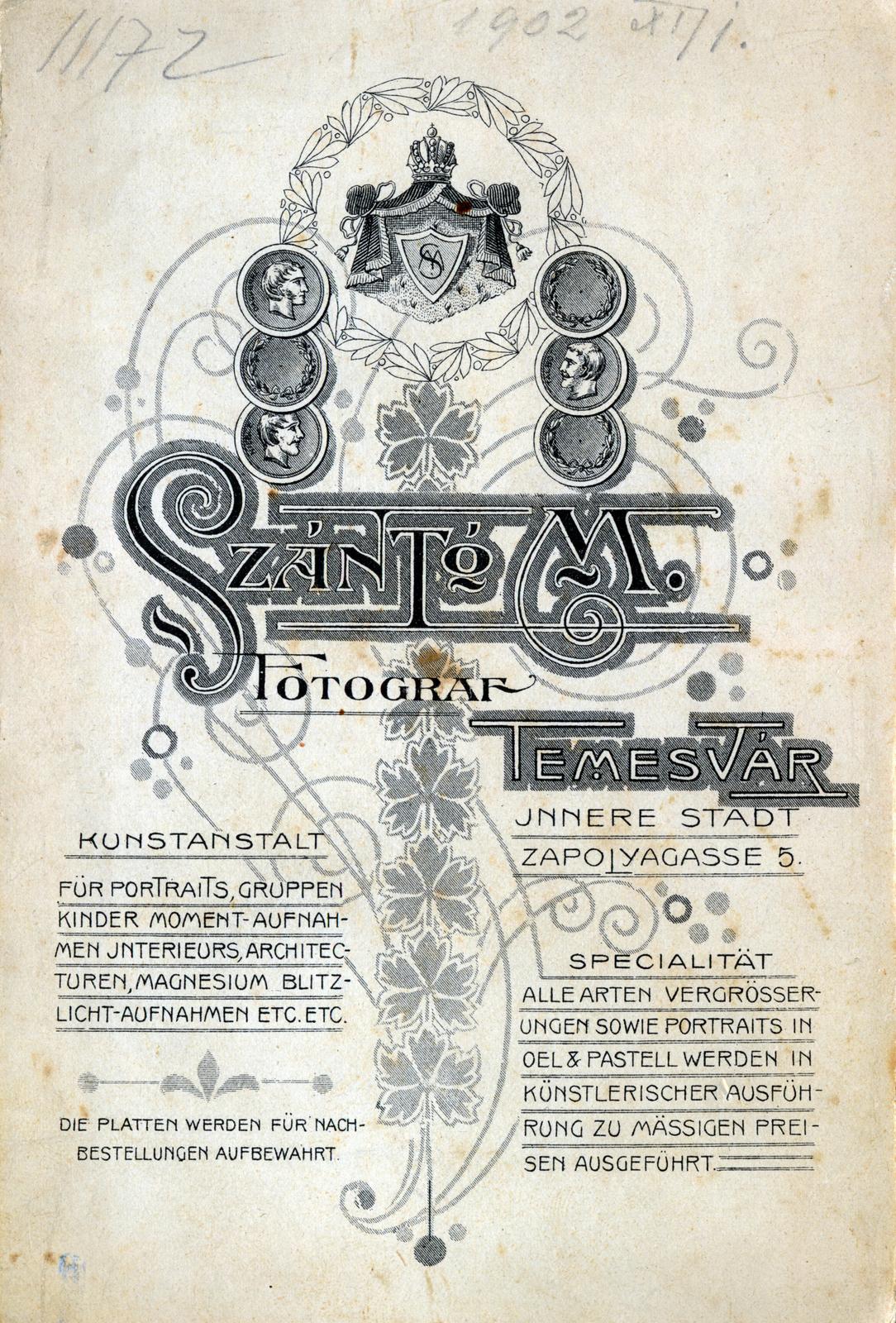 11172

1902 XI/1.

SZÁNTÓ M.

FOTOGRAF

TEMESVÁR

JNNERE STADT
ZAPOLYAGASSE 5.

KUNSTANSTALT

FÜR PORTRAITS, GRUPPEN KINDER MOMENT-AUFNAHMEN JNTERIEURS, ARCHITECTUREN, MAGNESIUM BLITZLICHT-AUFNAHMEN ETC. ETC.

DIE PLATTEN WERDEN FÜR NACHBESTELLUNGEN AUFBEWAHRT.

SPECIALITÄT

ALLE ARTEN VERGRÖSSERUNGEN SOWIE PORTRAITS IN OEL & PASTELL WERDEN IN KÜNSTLERISCHER AUSFÜHRUNG ZU MÄSSIGEN PREISEN AUSGEFÜHRT.